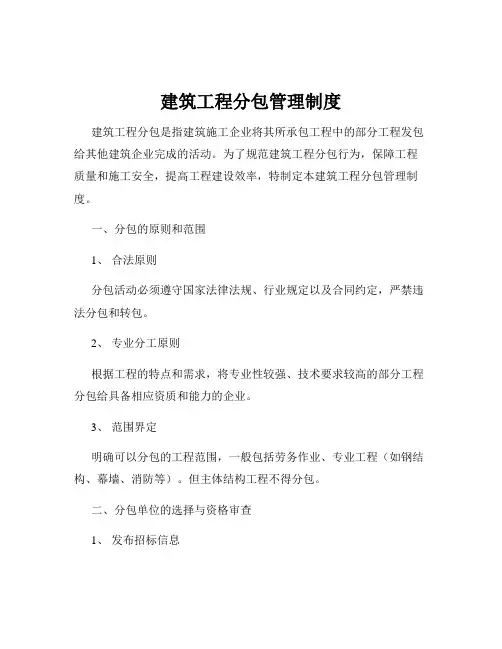 建筑工程分包管理制度

建筑工程分包是指建筑施工企业将其所承包工程中的部分工程发包给其他建筑企业完成的活动。为了规范建筑工程分包行为，保障工程质量和施工安全，提高工程建设效率，特制定本建筑工程分包管理制度。

一、分包的原则和范围

1、 合法原则

分包活动必须遵守国家法律法规、行业规定以及合同约定，严禁违法分包和转包。

2、 专业分工原则

根据工程的特点和需求，将专业性较强、技术要求较高的部分工程分包给具备相应资质和能力的企业。

3、 范围界定

明确可以分包的工程范围，一般包括劳务作业、专业工程（如钢结构、幕墙、消防等）。但主体结构工程不得分包。

二、分包单位的选择与资格审查

1、 发布招标信息